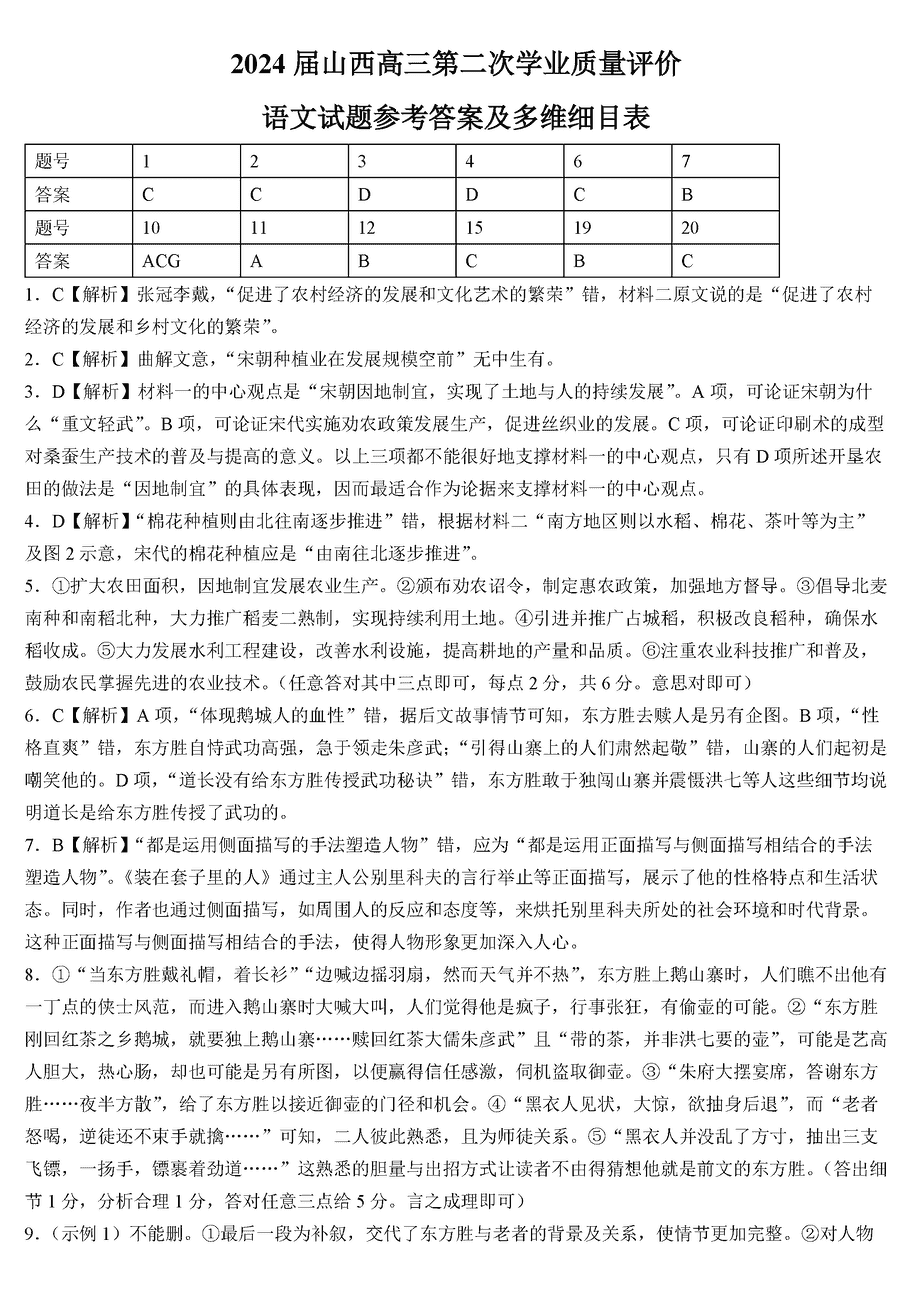 2024 届山西高三第二次学业质量评价

语文试题参考答案及多维细目表

| 题号 | 1 | 2 | 3 | 4 | 6 | 7 |
|---|---|---|---|---|---|---|
| 答案 | C | C | D | D | C | B |
| 题号 | 10 | 11 | 12 | 15 | 19 | 20 |
| 答案 | ACG | A | B | C | B | C |

1．C【解析】张冠李戴，“促进了农村经济的发展和文化艺术的繁荣”错，材料二原文说的是“促进了农村经济的发展和乡村文化的繁荣”。

2．C【解析】曲解文意，“宋朝种植业在发展规模空前”无中生有。

3．D【解析】材料一的中心观点是“宋朝因地制宜，实现了土地与人的持续发展”。A 项，可论证宋朝为什么“重文轻武”。B 项，可论证宋代实施劝农政策发展生产，促进丝织业的发展。C 项，可论证印刷术的成型对桑蚕生产技术的普及与提高的意义。以上三项都不能很好地支撑材料一的中心观点，只有 D 项所述开垦农田的做法是“因地制宜”的具体表现，因而最适合作为论据来支撑材料一的中心观点。

4．D【解析】“棉花种植则由北往南逐步推进”错，根据材料二“南方地区则以水稻、棉花、茶叶等为主”及图 2 示意，宋代的棉花种植应是“由南往北逐步推进”。

5．①扩大农田面积，因地制宜发展农业生产。②颁布劝农诏令，制定惠农政策，加强地方督导。③倡导北麦南种和南稻北种，大力推广稻麦二熟制，实现持续利用土地。④引进并推广占城稻，积极改良稻种，确保水稻收成。⑤大力发展水利工程建设，改善水利设施，提高耕地的产量和品质。⑥注重农业科技推广和普及，鼓励农民掌握先进的农业技术。（任意答对其中三点即可，每点 2 分，共 6 分。意思对即可）

6．C【解析】A 项，“体现鹅城人的血性”错，据后文故事情节可知，东方胜去赎人是另有企图。B 项，“性格直爽”错，东方胜自恃武功高强，急于领走朱彦武；“引得山寨上的人们肃然起敬”错，山寨的人们起初是嘲笑他的。D 项，“道长没有给东方胜传授武功秘诀”错，东方胜敢于独闯山寨并震慑洪七等人这些细节均说明道长是给东方胜传授了武功的。

7．B【解析】“都是运用侧面描写的手法塑造人物”错，应为“都是运用正面描写与侧面描写相结合的手法塑造人物”。《装在套子里的人》通过主人公别里科夫的言行举止等正面描写，展示了他的性格特点和生活状态。同时，作者也通过侧面描写，如周围人的反应和态度等，来烘托别里科夫所处的社会环境和时代背景。这种正面描写与侧面描写相结合的手法，使得人物形象更加深入人心。

8．①“当东方胜戴礼帽，着长衫”“边喊边摇羽扇，然而天气并不热”，东方胜上鹅山寨时，人们瞧不出他有一丁点的侠士风范，而进入鹅山寨时大喊大叫，人们觉得他是疯子，行事张狂，有偷壶的可能。②“东方胜刚回红茶之乡鹅城，就要独上鹅山寨……赎回红茶大儒朱彦武”且“带的茶，并非洪七要的壶”，可能是艺高人胆大，热心肠，却也可能是另有所图，以便赢得信任感激，伺机盗取御壶。③“朱府大摆宴席，答谢东方胜……夜半方散”，给了东方胜以接近御壶的门径和机会。④“黑衣人见状，大惊，欲抽身后退”，而“老者怒喝，逆徒还不束手就擒……”可知，二人彼此熟悉，且为师徒关系。⑤“黑衣人并没乱了方寸，抽出三支飞镖，一扬手，镖裹着劲道……”这熟悉的胆量与出招方式让读者不由得猜想他就是前文的东方胜。（答出细节 1 分，分析合理 1 分，答对任意三点给 5 分。言之成理即可）

9．（示例 1）不能删。①最后一段为补叙，交代了东方胜与老者的背景及关系，使情节更加完整。②对人物